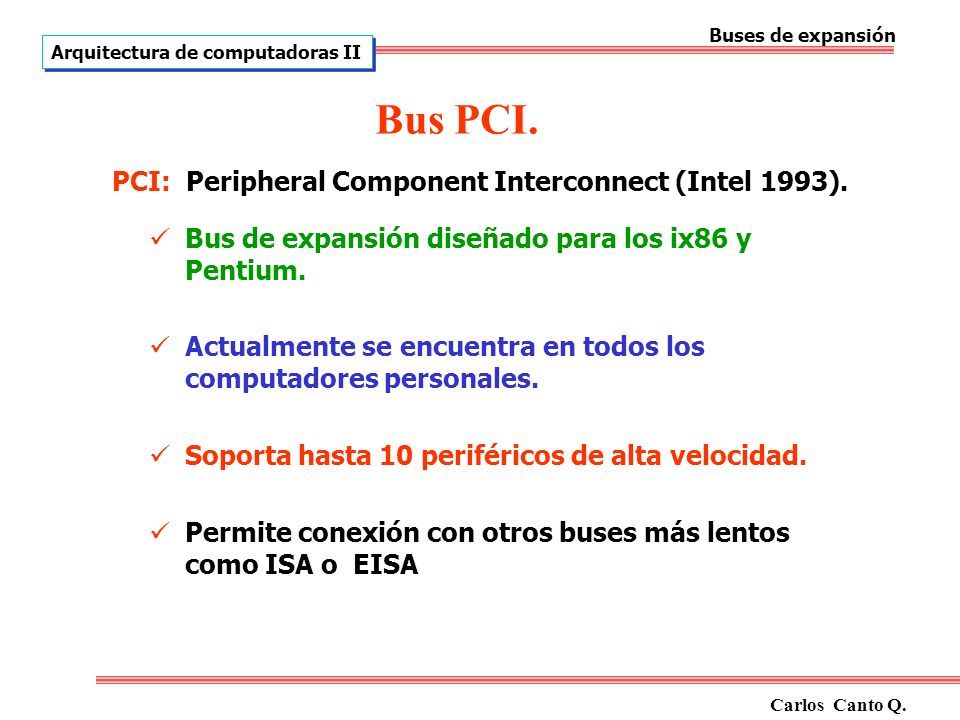 Arquitectura de computadoras II

Buses de expansión

Bus PCI.

PCI: Peripheral Component Interconnect (Intel 1993).

✓ Bus de expansión diseñado para los ix86 y Pentium.

✓ Actualmente se encuentra en todos los computadores personales.

✓ Soporta hasta 10 periféricos de alta velocidad.

✓ Permite conexión con otros buses más lentos como ISA o EISA

Carlos Canto Q.